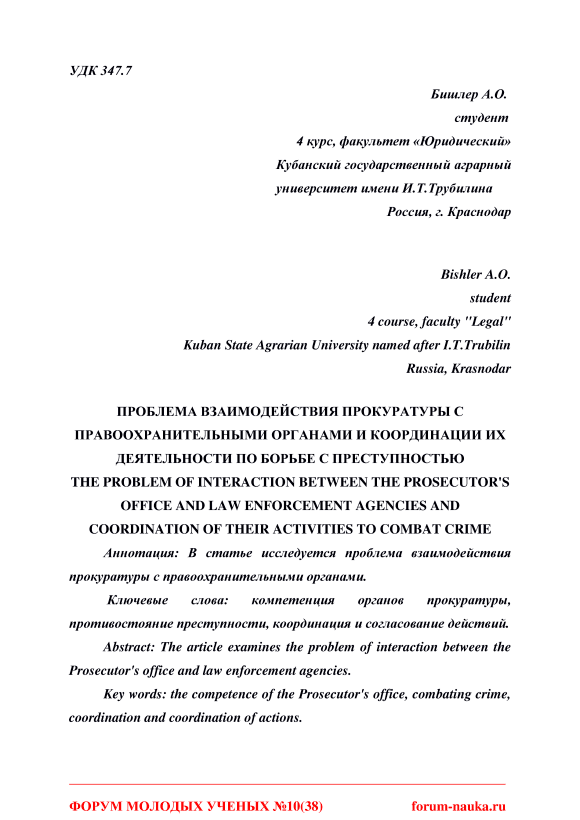 УДК 347.7

Бишлер А.О.
студент
4 курс, факультет «Юридический»
Кубанский государственный аграрный университет имени И.Т.Трубилина
Россия, г. Краснодар

Bishler A.O.
student
4 course, faculty "Legal"
Kuban State Agrarian University named after I.T.Trubilin
Russia, Krasnodar

ПРОБЛЕМА ВЗАИМОДЕЙСТВИЯ ПРОКУРАТУРЫ С ПРАВООХРАНИТЕЛЬНЫМИ ОРГАНАМИ И КООРДИНАЦИИ ИХ ДЕЯТЕЛЬНОСТИ ПО БОРЬБЕ С ПРЕСТУПНОСТЬЮ
THE PROBLEM OF INTERACTION BETWEEN THE PROSECUTOR'S OFFICE AND LAW ENFORCEMENT AGENCIES AND COORDINATION OF THEIR ACTIVITIES TO COMBAT CRIME

Аннотация: В статье исследуется проблема взаимодействия прокуратуры с правоохранительными органами.

Ключевые слова: компетенция органов прокуратуры, противостояние преступности, координация и согласование действий.

Abstract: The article examines the problem of interaction between the Prosecutor's office and law enforcement agencies.

Key words: the competence of the Prosecutor's office, combating crime, coordination and coordination of actions.

ФОРУМ МОЛОДЫХ УЧЕНЫХ №10(38) forum-nauka.ru